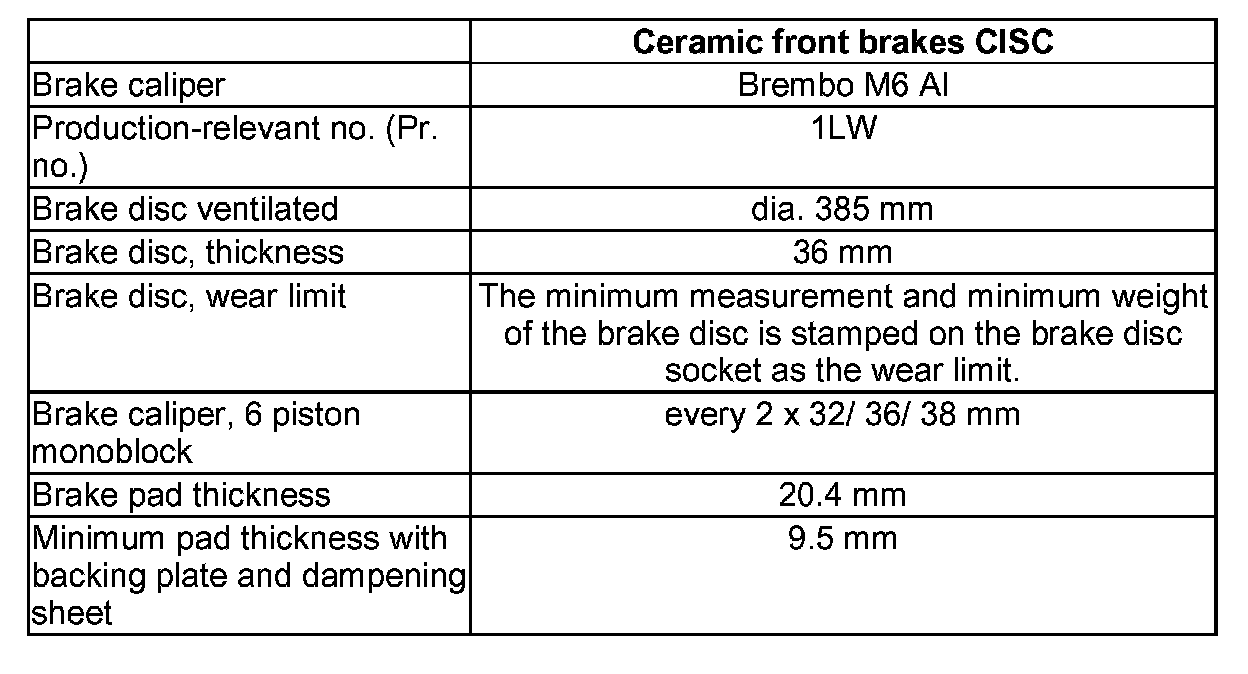 | | Ceramic front brakes CISC |
|---|---|
| Brake caliper | Brembo M6 Al |
| Production-relevant no. (Pr. no.) | 1LW |
| Brake disc ventilated | dia. 385 mm |
| Brake disc, thickness | 36 mm |
| Brake disc, wear limit | The minimum measurement and minimum weight of the brake disc is stamped on the brake disc socket as the wear limit. |
| Brake caliper, 6 piston monoblock | every 2 x 32/ 36/ 38 mm |
| Brake pad thickness | 20.4 mm |
| Minimum pad thickness with backing plate and dampening sheet | 9.5 mm |